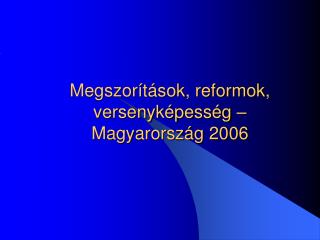 Megszorítások, reformok, versenyképesség – Magyarország 2006